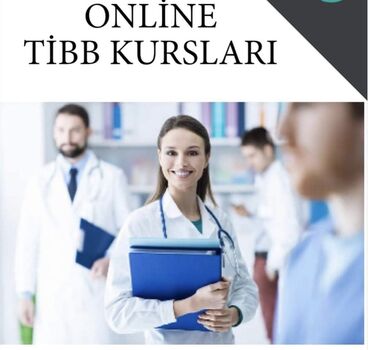 ONLİNE
TİBB KURSLARI